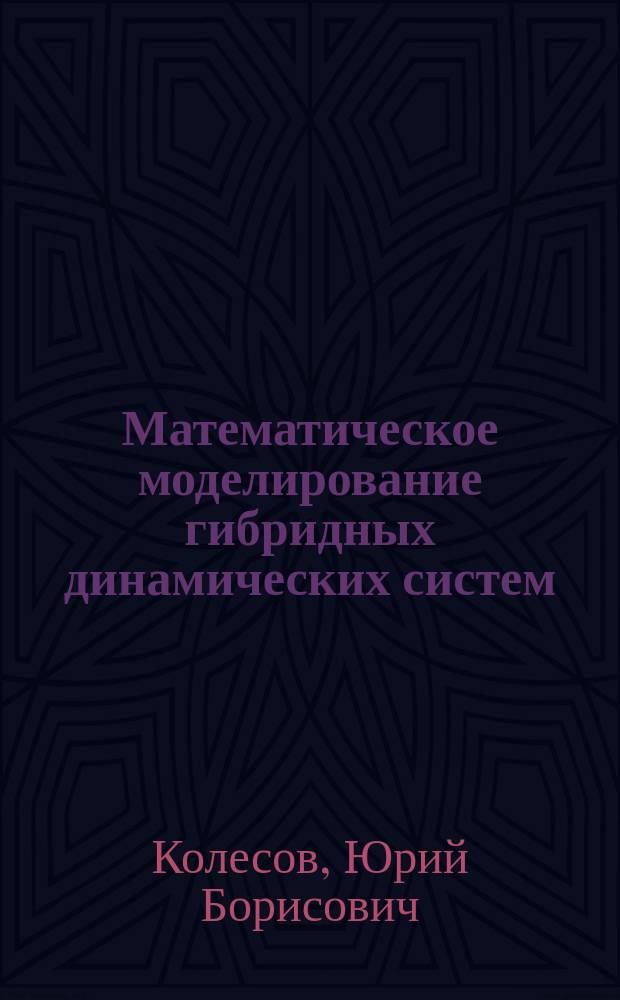 Математическое моделирование гибридных динамических систем

Колесов, Юрий Борисович